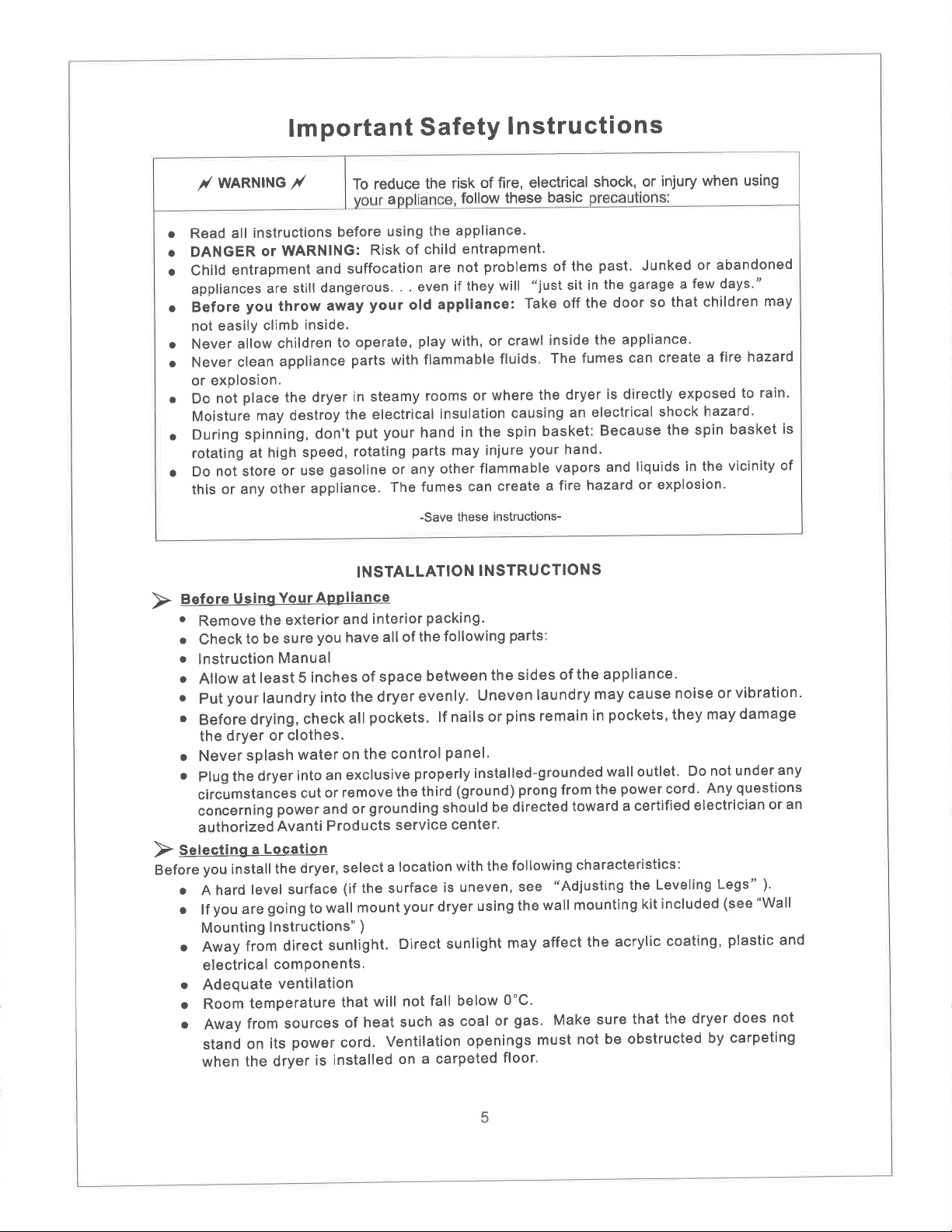 Important Safety Instructions

WARNING

To reduce the risk of fire, electrical shock, or injury when using your appliance, follow these basic precautions:

• Read all instructions before using the appliance.
• DANGER or WARNING: Risk of child entrapment.
• Child entrapment and suffocation are not problems of the past. Junked or abandoned appliances are still dangerous. . . even if they will "just sit in the garage a few days."
• Before you throw away your old appliance: Take off the door so that children may not easily climb inside.
• Never allow children to operate, play with, or crawl inside the appliance.
• Never clean appliance parts with flammable fluids. The fumes can create a fire hazard or explosion.
• Do not place the dryer in steamy rooms or where the dryer is directly exposed to rain. Moisture may destroy the electrical insulation causing an electrical shock hazard.
• During spinning, don't put your hand in the spin basket: Because the spin basket is rotating at high speed, rotating parts may injure your hand.
• Do not store or use gasoline or any other flammable vapors and liquids in the vicinity of this or any other appliance. The fumes can create a fire hazard or explosion.

-Save these instructions-

INSTALLATION INSTRUCTIONS

➢ Before Using Your Appliance
• Remove the exterior and interior packing.
• Check to be sure you have all of the following parts:
• Instruction Manual
• Allow at least 5 inches of space between the sides of the appliance.
• Put your laundry into the dryer evenly. Uneven laundry may cause noise or vibration.
• Before drying, check all pockets. If nails or pins remain in pockets, they may damage the dryer or clothes.
• Never splash water on the control panel.
• Plug the dryer into an exclusive properly installed-grounded wall outlet. Do not under any circumstances cut or remove the third (ground) prong from the power cord. Any questions concerning power and or grounding should be directed toward a certified electrician or an authorized Avanti Products service center.

➢ Selecting a Location
Before you install the dryer, select a location with the following characteristics:
• A hard level surface (if the surface is uneven, see "Adjusting the Leveling Legs" ).
• If you are going to wall mount your dryer using the wall mounting kit included (see "Wall Mounting Instructions" )
• Away from direct sunlight. Direct sunlight may affect the acrylic coating, plastic and electrical components.
• Adequate ventilation
• Room temperature that will not fall below 0°C.
• Away from sources of heat such as coal or gas. Make sure that the dryer does not stand on its power cord. Ventilation openings must not be obstructed by carpeting when the dryer is installed on a carpeted floor.

5